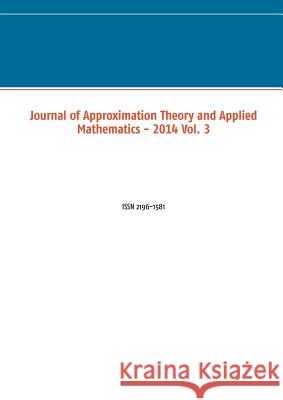 Journal of Approximation Theory and Applied Mathematics - 2014 Vol. 3

ISSN 2196-1581

Kraina Książek